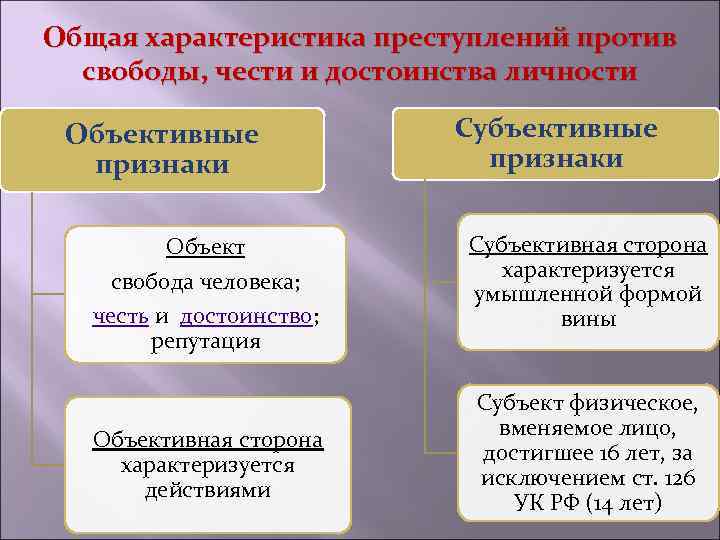 Общая характеристика преступлений против свободы, чести и достоинства личности

Объективные признаки

Объект
свобода человека;
честь и достоинство;
репутация

Объективная сторона характеризуется действиями

Субъективные признаки

Субъективная сторона характеризуется умышленной формой вины

Субъект физическое, вменяемое лицо, достигшее 16 лет, за исключением ст. 126 УК РФ (14 лет)